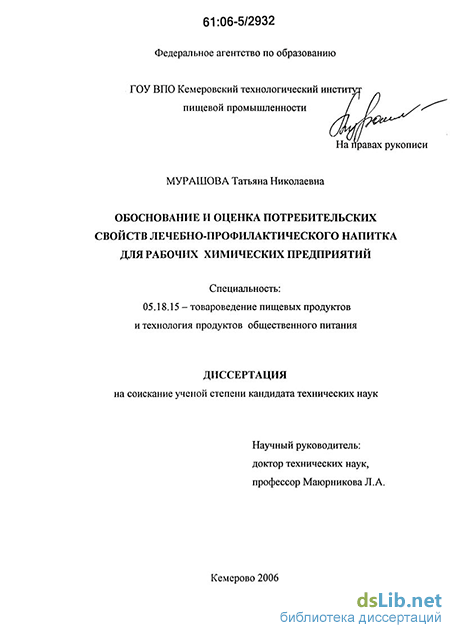 61:06-5/2932

Федеральное агентство по образованию

ГОУ ВПО Кемеровский технологический институт пищевой промышленности

На правах рукописи

МУРАШОВА Татьяна Николаевна

ОБОСНОВАНИЕ И ОЦЕНКА ПОТРЕБИТЕЛЬСКИХ СВОЙСТВ ЛЕЧЕБНО-ПРОФИЛАКТИЧЕСКОГО НАПИТКА ДЛЯ РАБОЧИХ ХИМИЧЕСКИХ ПРЕДПРИЯТИЙ

Специальность:
05.18.15 – товароведение пищевых продуктов и технология продуктов общественного питания

ДИССЕРТАЦИЯ
на соискание ученой степени кандидата технических наук

Научный руководитель:
доктор технических наук,
профессор Маюрникова Л.А.

Кемерово 2006

dsLib.net
библиотека диссертаций